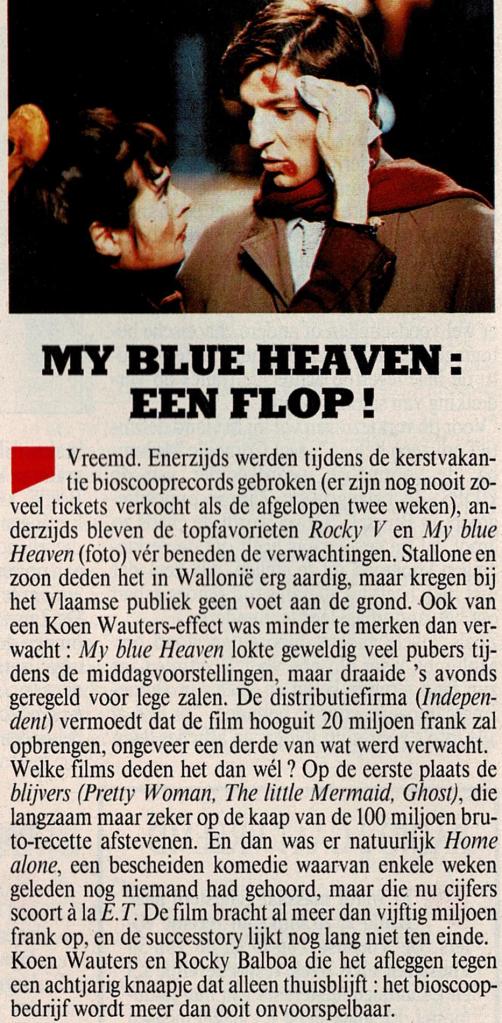 MY BLUE HEAVEN : EEN FLOP !

Vreemd. Enerzijds werden tijdens de kerstvakantie bioscooprecords gebroken (er zijn nog nooit zoveel tickets verkocht als de afgelopen twee weken), anderzijds bleven de topfavorieten Rocky V en My blue Heaven (foto) vér beneden de verwachtingen. Stallone en zoon deden het in Wallonië erg aardig, maar kregen bij het Vlaamse publiek geen voet aan de grond. Ook van een Koen Wauters-effect was minder te merken dan verwacht : My blue Heaven lokte geweldig veel pubers tijdens de middagvoorstellingen, maar draaide 's avonds geregeld voor lege zalen. De distributiefirma (Independent) vermoedt dat de film hooguit 20 miljoen frank zal opbrengen, ongeveer een derde van wat werd verwacht. Welke films deden het dan wél ? Op de eerste plaats de blijvers (Pretty Woman, The little Mermaid, Ghost), die langzaam maar zeker op de kaap van de 100 miljoen bruto-recette afstevenen. En dan was er natuurlijk Home alone, een bescheiden komedie waarvan enkele weken geleden nog niemand had gehoord, maar die nu cijfers scoort à la E.T. De film bracht al meer dan vijftig miljoen frank op, en de successtory lijkt nog lang niet ten einde. Koen Wauters en Rocky Balboa die het afleggen tegen een achtjarig knaapje dat alleen thuisblijft : het bioscoopbedrijf wordt meer dan ooit onvoorspelbaar.